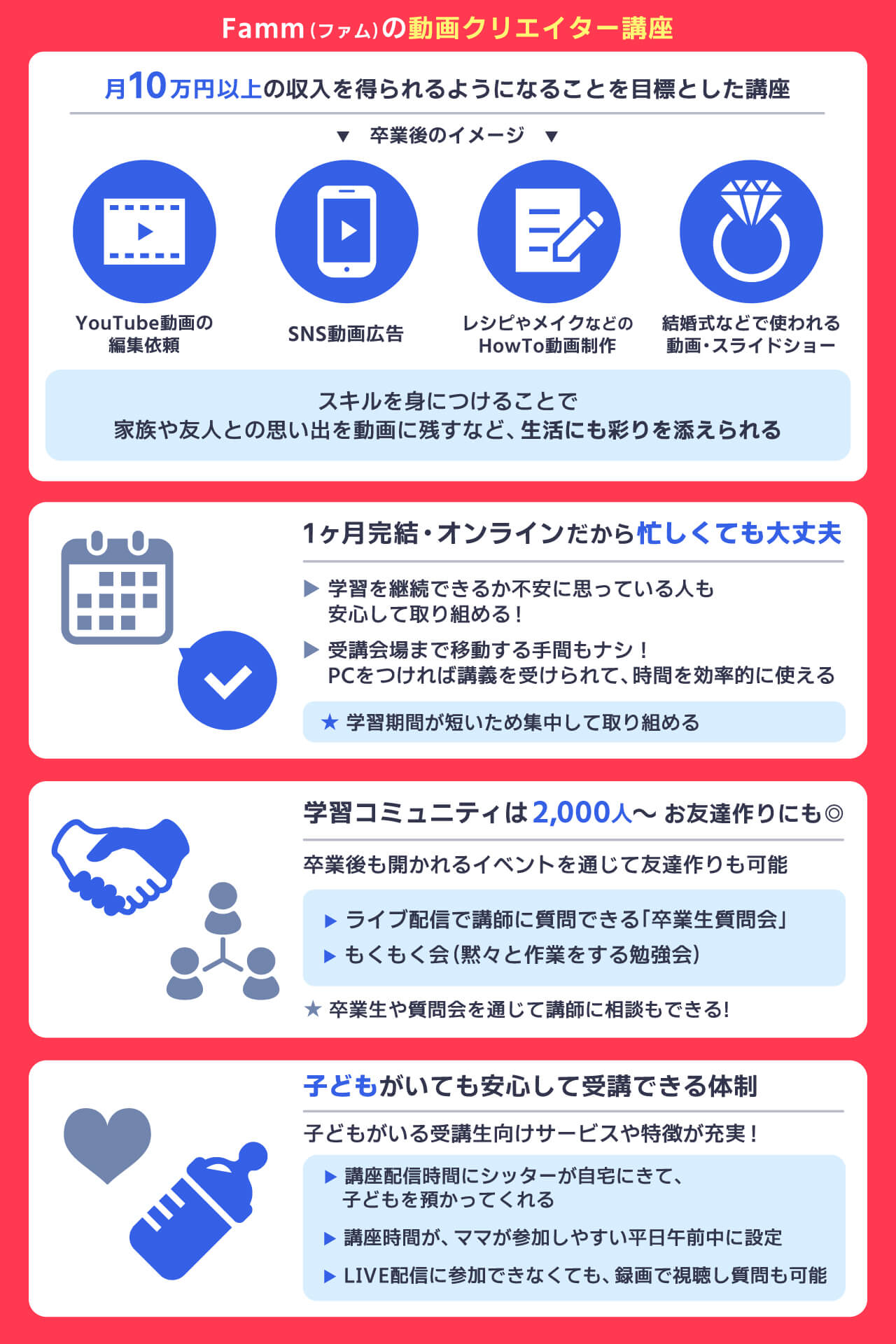 Famm(ファム)の動画クリエイター講座

月10万円以上の収入を得られるようになることを目標とした講座

▼ 卒業後のイメージ ▼

YouTube動画の編集依頼

SNS動画広告

レシピやメイクなどのHowTo動画制作

結婚式などで使われる動画・スライドショー

スキルを身につけることで
家族や友人との思い出を動画に残すなど、生活にも彩りを添えられる

1ヶ月完結・オンラインだから忙しくても大丈夫

▶ 学習を継続できるか不安に思っている人も安心して取り組める!

▶ 受講会場まで移動する手間もナシ!
PCをつければ講義を受けられて、時間を効率的に使える

★ 学習期間が短いため集中して取り組める

学習コミュニティは2,000人〜 お友達作りにも◎

卒業後も開かれるイベントを通じて友達作りも可能

▶ ライブ配信で講師に質問できる「卒業生質問会」

▶ もくもく会(黙々と作業をする勉強会)

★ 卒業生や質問会を通じて講師に相談もできる!

子どもがいても安心して受講できる体制

子どもがいる受講生向けサービスや特徴が充実!

▶ 講座配信時間にシッターが自宅にきて、子どもを預かってくれる

▶ 講座時間が、ママが参加しやすい平日午前中に設定

▶ LIVE配信に参加できなくても、録画で視聴し質問も可能